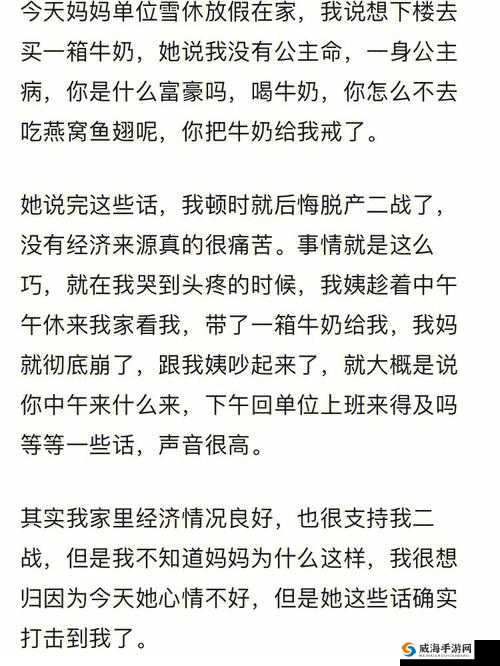 今天妈妈单位雪休放假在家，我说想下楼去买一箱牛奶，她说我没有公主命，一身公主病，你是什么富豪吗，喝牛奶，你怎么不去吃燕窝鱼翅呢，你把牛奶给我戒了。

她说完这些话，我顿时就后悔脱产二战了，没有经济来源真的很痛苦。事情就是这么巧，就在我哭到头疼的时候，我姨趁着中午午休来我家看我，带了一箱牛奶给我，我妈就彻底崩了，跟我姨吵起来了，就大概是说你中午来什么来，下午回单位上班来得及吗等等一些话，声音很高。

其实我家里经济情况良好，也很支持我二战，但是我不知道妈妈为什么这样，我很想归因为今天她心情不好，但是她这些话确实打击到我了。

威海手游网